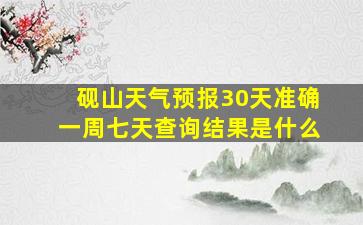 砚山天气预报30天准确
一周七天查询结果是什么